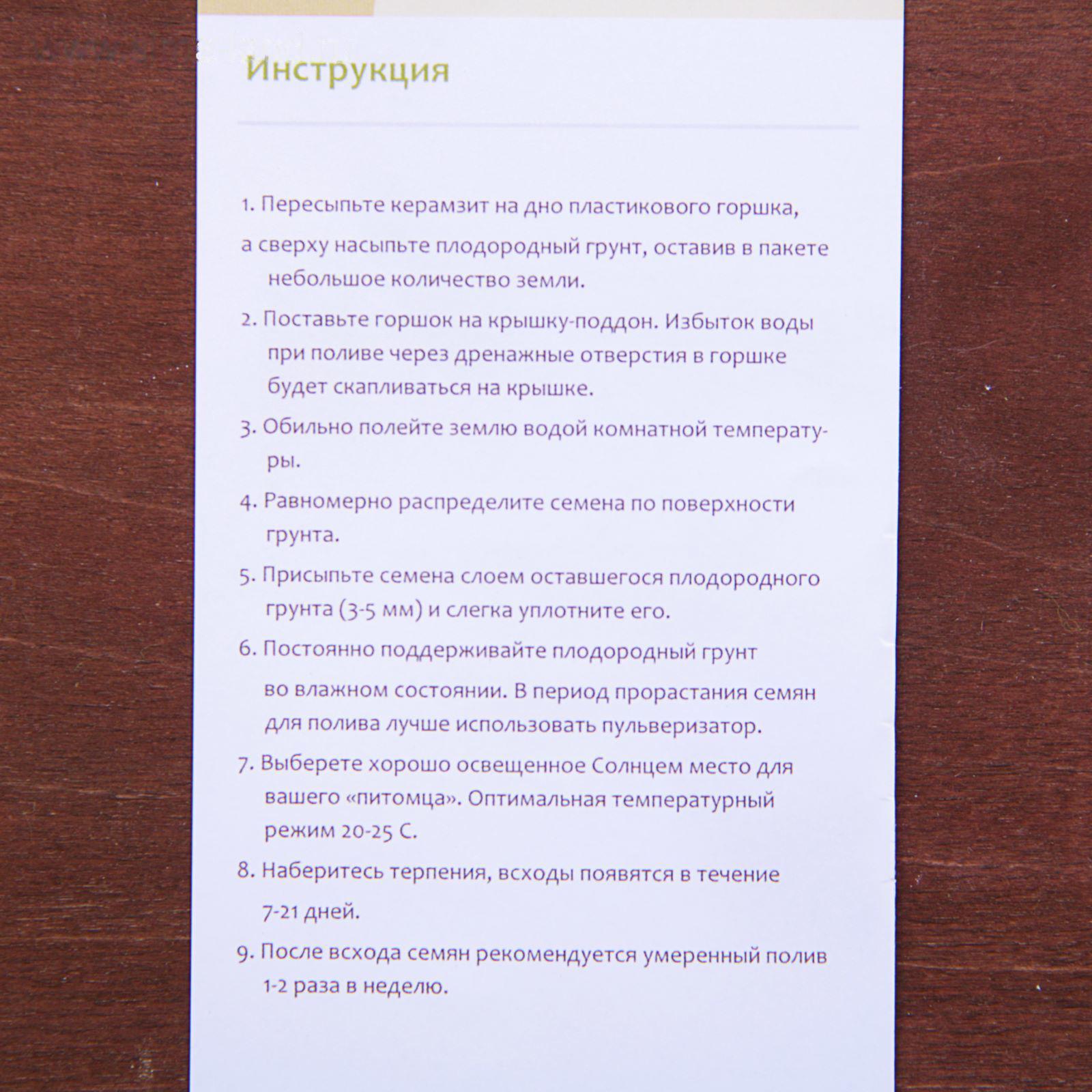 Инструкция

1. Пересыпьте керамзит на дно пластикового горшка, а сверху насыпьте плодородный грунт, оставив в пакете небольшое количество земли.

2. Поставьте горшок на крышку-поддон. Избыток воды при поливе через дренажные отверстия в горшке будет скапливаться на крышке.

3. Обильно полейте землю водой комнатной температуры.

4. Равномерно распределите семена по поверхности грунта.

5. Присыпьте семена слоем оставшегося плодородного грунта (3-5 мм) и слегка уплотните его.

6. Постоянно поддерживайте плодородный грунт во влажном состоянии. В период прорастания семян для полива лучше использовать пульверизатор.

7. Выберете хорошо освещенное Солнцем место для вашего «питомца». Оптимальная температурный режим 20-25 С.

8. Наберитесь терпения, всходы появятся в течение 7-21 дней.

9. После всхода семян рекомендуется умеренный полив 1-2 раза в неделю.